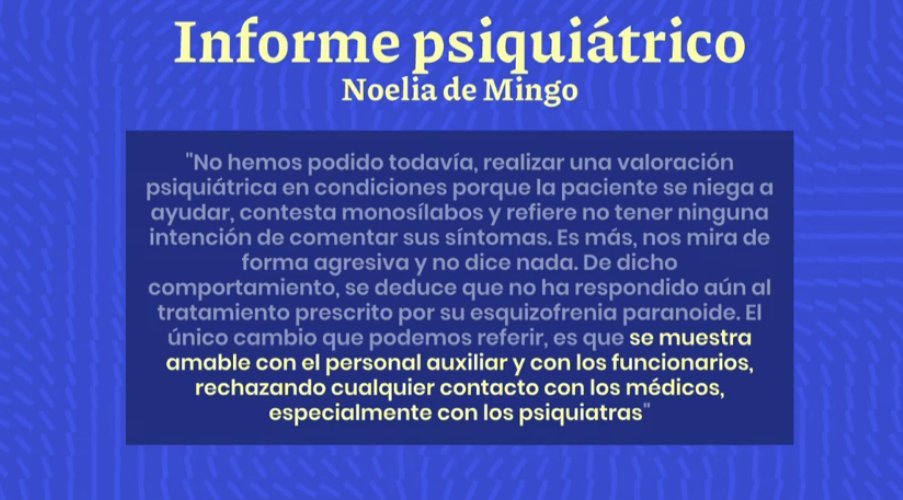 Informe psiquiátrico
Noelia de Mingo

"No hemos podido todavía, realizar una valoración psiquiátrica en condiciones porque la paciente se niega a ayudar, contesta monosílabos y refiere no tener ninguna intención de comentar sus síntomas. Es más, nos mira de forma agresiva y no dice nada. De dicho comportamiento, se deduce que no ha respondido aún al tratamiento prescrito por su esquizofrenia paranoide. El único cambio que podemos referir, es que se muestra amable con el personal auxiliar y con los funcionarios, rechazando cualquier contacto con los médicos, especialmente con los psiquiatras"